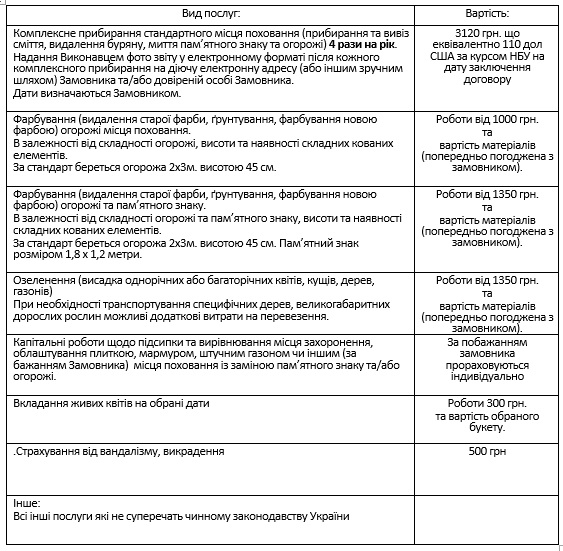 | Вид послуг: | Вартість: |
|---|---|
| Комплексне прибирання стандартного місця поховання (прибирання та вивіз сміття, видалення буряну, миття пам'ятного знаку та огорожі) **4 рази на рік**. Надання Виконавцем фото звіту у електронному форматі після кожного комплексного прибирання на діючу електронну адресу (або іншим зручним шляхом) Замовника та/або довіреній особі Замовника. Дати визначаються Замовником. | 3120 грн. що еквівалентно 110 дол США за курсом НБУ на дату заключення договору |
| Фарбування (видалення старої фарби, ґрунтування, фарбування новою фарбою) огорожі місця поховання. В залежності від складності огорожі, висоти та наявності складних кованих елементів. За стандарт береться огорожа 2х3м. висотою 45 см. | Роботи від 1000 грн. та вартість матеріалів (попередньо погоджена з замовником). |
| Фарбування (видалення старої фарби, ґрунтування, фарбування новою фарбою) огорожі та пам'ятного знаку. В залежності від складності огорожі та пам'ятного знаку, висоти та наявності складних кованих елементів. За стандарт береться огорожа 2х3м. висотою 45 см. Пам'ятний знак розміром 1,8 х 1,2 метри. | Роботи від 1350 грн. та вартість матеріалів (попередньо погоджена з замовником). |
| Озеленення (висадка однорічних або багаторічних квітів, кущів, дерев, газонів) При необхідності транспортування специфічних дерев, великогабаритних дорослих рослин можливі додаткові витрати на перевезення. | Роботи від 1350 грн. та вартість матеріалів (попередньо погоджена з замовником). |
| Капітальні роботи щодо підсипки та вирівнювання місця захоронення, облаштування плиткою, мармуром, штучним газоном чи іншим (за бажанням Замовника) місця поховання із заміною пам'ятного знаку та/або огорожі. | За побажанням замовника прораховуються індивідуально |
| Вкладання живих квітів на обрані дати | Роботи 300 грн. та вартість обраного букету. |
| .Страхування від вандалізму, викрадення | 500 грн |
| Інше: Всі інші послуги які не суперечать чинному законодавству України | |